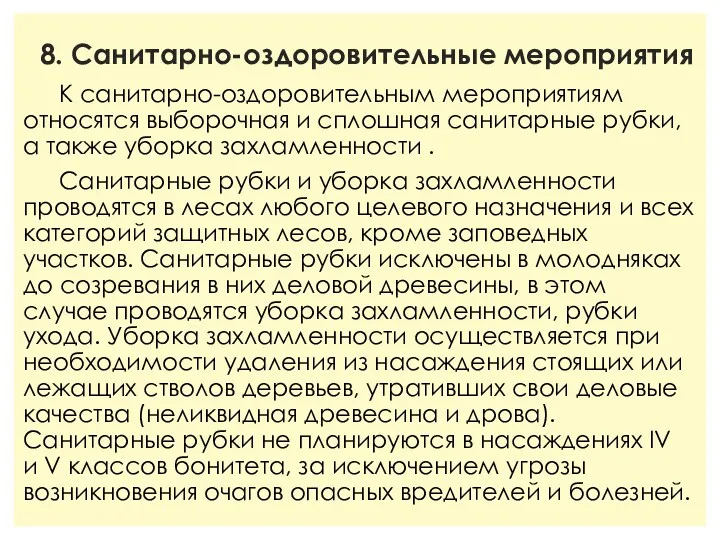 8. Санитарно-оздоровительные мероприятия

К санитарно-оздоровительным мероприятиям относятся выборочная и сплошная санитарные рубки, а также уборка захламленности .

Санитарные рубки и уборка захламленности проводятся в лесах любого целевого назначения и всех категорий защитных лесов, кроме заповедных участков. Санитарные рубки исключены в молодняках до созревания в них деловой древесины, в этом случае проводятся уборка захламленности, рубки ухода. Уборка захламленности осуществляется при необходимости удаления из насаждения стоящих или лежащих стволов деревьев, утративших свои деловые качества (неликвидная древесина и дрова). Санитарные рубки не планируются в насаждениях IV и V классов бонитета, за исключением угрозы возникновения очагов опасных вредителей и болезней.